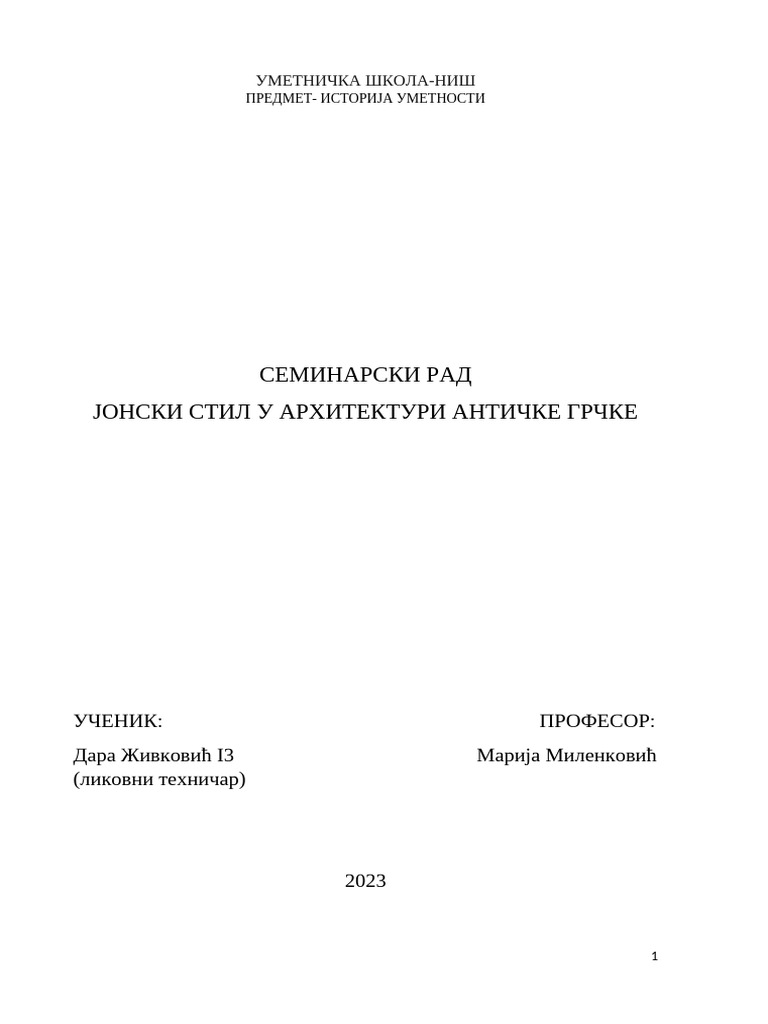 УМЕТНИЧКА ШКОЛА-НИШ
ПРЕДМЕТ- ИСТОРИЈА УМЕТНОСТИ

СЕМИНАРСКИ РАД
ЈОНСКИ СТИЛ У АРХИТЕКТУРИ АНТИЧКЕ ГРЧКЕ

УЧЕНИК:
Дара Живковић I3
(ликовни техничар)

ПРОФЕСОР:
Марија Миленковић

2023

1